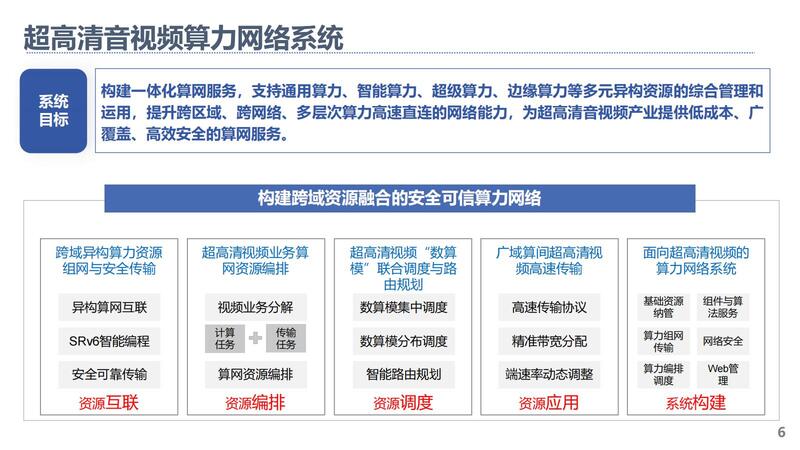 超高清音视频算力网络系统

系统目标

构建一体化算网服务，支持通用算力、智能算力、超级算力、边缘算力等多元异构资源的综合管理和运用，提升跨区域、跨网络、多层次算力高速直连的网络能力，为超高清音视频产业提供低成本、广覆盖、高效安全的算网服务。

构建跨域资源融合的安全可信算力网络

跨域异构算力资源组网与安全传输

异构算网互联

SRv6智能编程

安全可靠传输

资源互联

超高清视频业务算网资源编排

视频业务分解

计算任务

传输任务

算网资源编排

资源编排

超高清视频“数算模”联合调度与路由规划

数算模集中调度

数算模分布调度

智能路由规划

资源调度

广域算间超高清视频高速传输

高速传输协议

精准带宽分配

端速率动态调整

资源应用

面向超高清视频的算力网络系统

基础资源纳管

组件与算法服务

算力组网传输

网络安全

算力编排调度

Web管理

系统构建

6